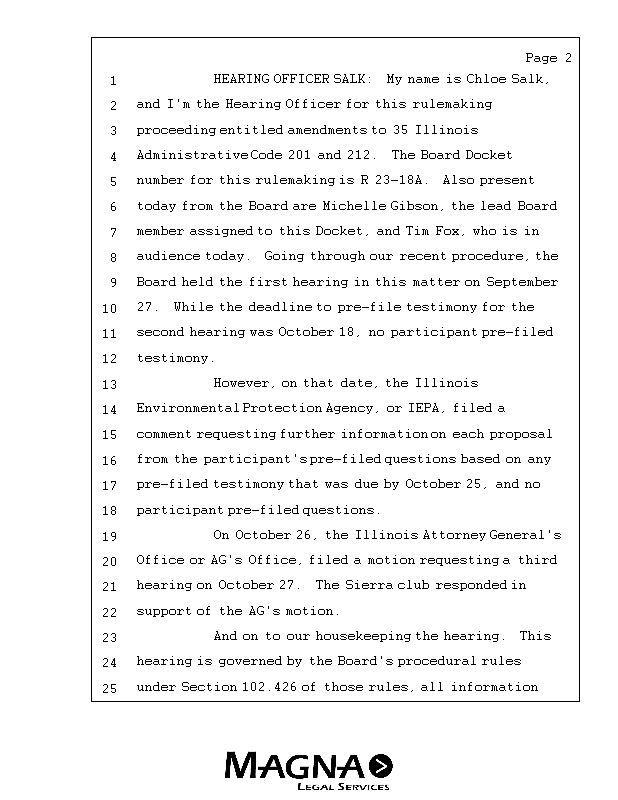 Page 2

1 HEARING OFFICER SALK: My name is Chloe Salk,
2 and I'm the Hearing Officer for this rulemaking
3 proceeding entitled amendments to 35 Illinois
4 Administrative Code 201 and 212. The Board Docket
5 number for this rulemaking is R 23-18A. Also present
6 today from the Board are Michelle Gibson, the lead Board
7 member assigned to this Docket, and Tim Fox, who is in
8 audience today. Going through our recent procedure, the
9 Board held the first hearing in this matter on September
10 27. While the deadline to pre-file testimony for the
11 second hearing was October 18, no participant pre-filed
12 testimony.
13 However, on that date, the Illinois
14 Environmental Protection Agency, or IEPA, filed a
15 comment requesting further information on each proposal
16 from the participant's pre-filed questions based on any
17 pre-filed testimony that was due by October 25, and no
18 participant pre-filed questions.
19 On October 26, the Illinois Attorney General's
20 Office or AG's Office, filed a motion requesting a third
21 hearing on October 27. The Sierra club responded in
22 support of the AG's motion.
23 And on to our housekeeping the hearing. This
24 hearing is governed by the Board's procedural rules
25 under Section 102.426 of those rules, all information

MAGNA
LEGAL SERVICES